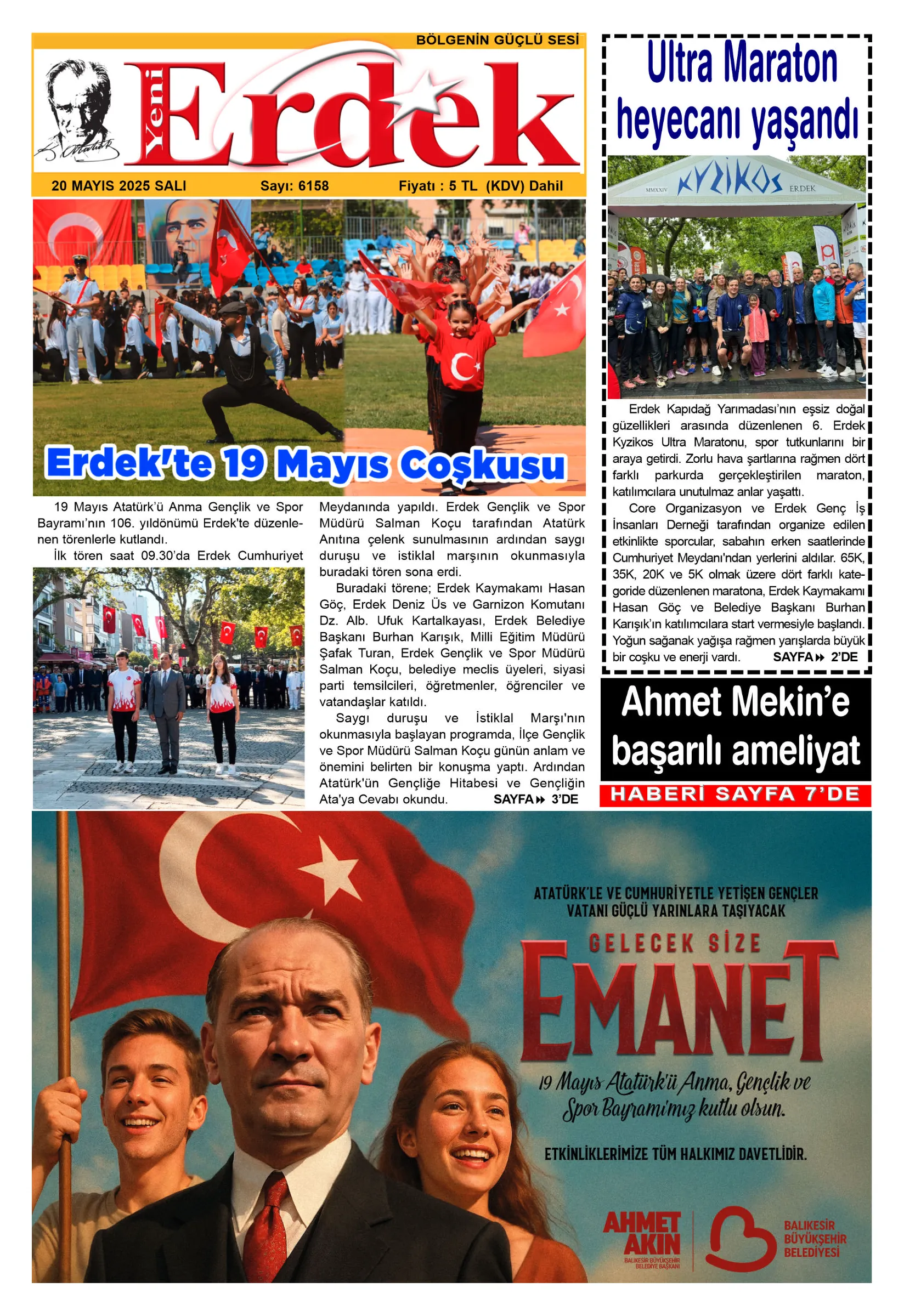 BÖLGENİN GÜÇLÜ SESİ

Yeni Erdek

20 MAYIS 2025 SALI Sayı: 6158 Fiyatı : 5 TL (KDV) Dahil

Erdek'te 19 Mayıs Coşkusu

19 Mayıs Atatürk'ü Anma Gençlik ve Spor Bayramı'nın 106. yıldönümü Erdek'te düzenlenen törenlerle kutlandı.

İlk tören saat 09.30'da Erdek Cumhuriyet Meydanında yapıldı. Erdek Gençlik ve Spor Müdürü Salman Koçu tarafından Atatürk Anıtına çelenk sunulmasının ardından saygı duruşu ve istiklal marşının okunmasıyla buradaki tören sona erdi.

Buradaki törene; Erdek Kaymakamı Hasan Göç, Erdek Deniz Üs ve Garnizon Komutanı Dz. Alb. Ufuk Kartalkayası, Erdek Belediye Başkanı Burhan Karışık, Milli Eğitim Müdürü Şafak Turan, Erdek Gençlik ve Spor Müdürü Salman Koçu, belediye meclis üyeleri, siyasi parti temsilcileri, öğretmenler, öğrenciler ve vatandaşlar katıldı.

Saygı duruşu ve İstiklal Marşı'nın okunmasıyla başlayan programda, İlçe Gençlik ve Spor Müdürü Salman Koçu günün anlam ve önemini belirten bir konuşma yaptı. Ardından Atatürk'ün Gençliğe Hitabesi ve Gençliğin Ata'ya Cevabı okundu. SAYFA 3'DE

Ultra Maraton heyecanı yaşandı

MMXXIV KYZIKOS ERDEK

Erdek Kapıdağ Yarımadası'nın eşsiz doğal güzellikleri arasında düzenlenen 6. Erdek Kyzikos Ultra Maratonu, spor tutkunlarını bir araya getirdi. Zorlu hava şartlarına rağmen dört farklı parkurda gerçekleştirilen maraton, katılımcılara unutulmaz anlar yaşattı.

Core Organizasyon ve Erdek Genç İş İnsanları Derneği tarafından organize edilen etkinlikte sporcular, sabahın erken saatlerinde Cumhuriyet Meydanı'ndan yerlerini aldılar. 65K, 35K, 20K ve 5K olmak üzere dört farklı kategoride düzenlenen maratona, Erdek Kaymakamı Hasan Göç ve Belediye Başkanı Burhan Karışık'ın katılımcılara start vermesiyle başlandı. Yoğun sağanak yağışa rağmen yarışlarda büyük bir coşku ve enerji vardı. SAYFA 2'DE

Ahmet Mekin'e başarılı ameliyat

HABERİ SAYFA 7'DE

ATATÜRK'LE VE CUMHURİYETLE YETİŞEN GENÇLER VATANI GÜÇLÜ YARINLARA TAŞIYACAK

GELECEK SİZE EMANET

19 Mayıs Atatürk'ü Anma, Gençlik ve Spor Bayramı'mız kutlu olsun.

ETKİNLİKLERİMİZE TÜM HALKIMIZ DAVETLİDİR.

AHMET AKIN BALIKESİR BÜYÜKŞEHİR BELEDİYE BAŞKANI

BALIKESİR BÜYÜKŞEHİR BELEDİYESİ